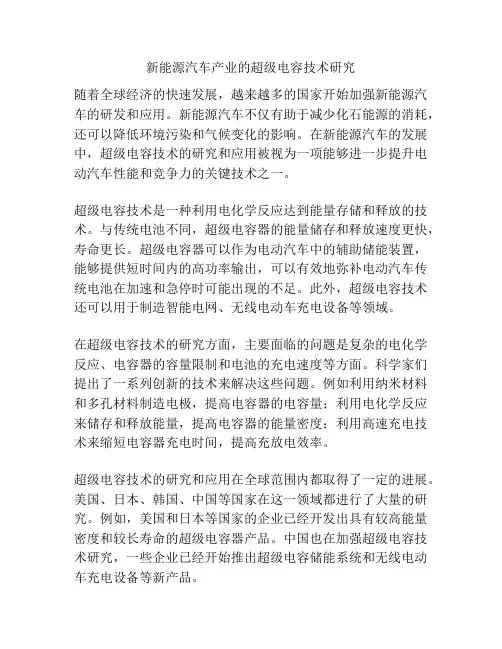 新能源汽车产业的超级电容技术研究

随着全球经济的快速发展，越来越多的国家开始加强新能源汽车的研发和应用。新能源汽车不仅有助于减少化石能源的消耗，还可以降低环境污染和气候变化的影响。在新能源汽车的发展中，超级电容技术的研究和应用被视为一项能够进一步提升电动汽车性能和竞争力的关键技术之一。

超级电容技术是一种利用电化学反应达到能量存储和释放的技术。与传统电池不同，超级电容器的能量储存和释放速度更快，寿命更长。超级电容器可以作为电动汽车中的辅助储能装置，能够提供短时间内的高功率输出，可以有效地弥补电动汽车传统电池在加速和急停时可能出现的不足。此外，超级电容技术还可以用于制造智能电网、无线电动车充电设备等领域。

在超级电容技术的研究方面，主要面临的问题是复杂的电化学反应、电容器的容量限制和电池的充电速度等方面。科学家们提出了一系列创新的技术来解决这些问题。例如利用纳米材料和多孔材料制造电极，提高电容器的电容量；利用电化学反应来储存和释放能量，提高电容器的能量密度；利用高速充电技术来缩短电容器充电时间，提高充放电效率。

超级电容技术的研究和应用在全球范围内都取得了一定的进展。美国、日本、韩国、中国等国家在这一领域都进行了大量的研究。例如，美国和日本等国家的企业已经开发出具有较高能量密度和较长寿命的超级电容器产品。中国也在加强超级电容技术研究，一些企业已经开始推出超级电容储能系统和无线电动车充电设备等新产品。